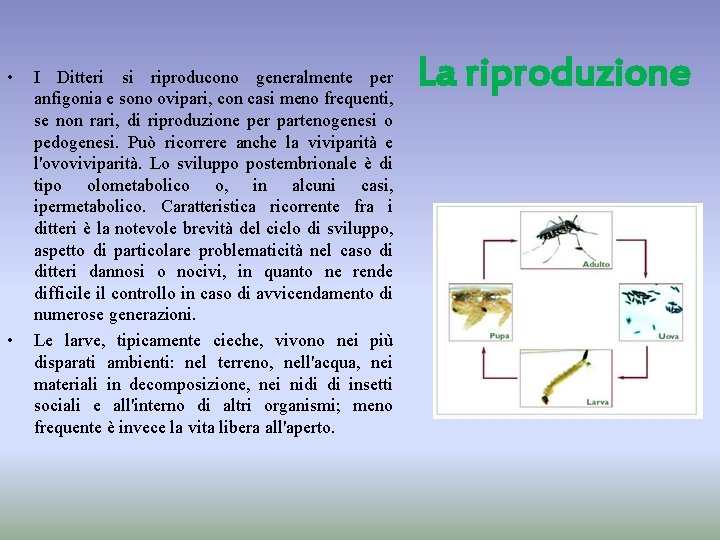 La riproduzione

• I Ditteri si riproducono generalmente per anfigonia e sono ovipari, con casi meno frequenti, se non rari, di riproduzione per partenogenesi o pedogenesi. Può ricorrere anche la viviparità e l'ovoviviparità. Lo sviluppo postembrionale è di tipo olometabolico o, in alcuni casi, ipermetabolico. Caratteristica ricorrente fra i ditteri è la notevole brevità del ciclo di sviluppo, aspetto di particolare problematicità nel caso di ditteri dannosi o nocivi, in quanto ne rende difficile il controllo in caso di avvicendamento di numerose generazioni.

• Le larve, tipicamente cieche, vivono nei più disparati ambienti: nel terreno, nell'acqua, nei materiali in decomposizione, nei nidi di insetti sociali e all'interno di altri organismi; meno frequente è invece la vita libera all'aperto.

Adulto
Uova
Larva
Pupa